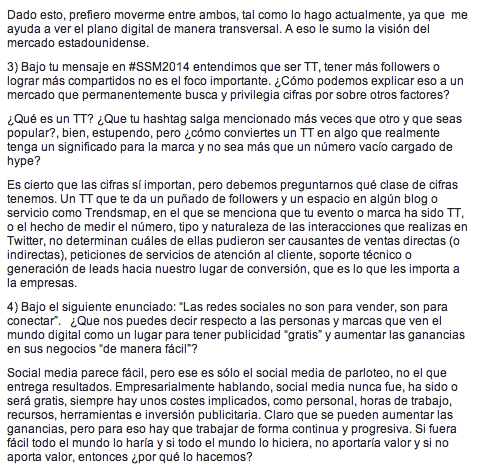 Dado esto, prefiero moverme entre ambos, tal como lo hago actualmente, ya que me ayuda a ver el plano digital de manera transversal. A eso le sumo la visión del mercado estadounidense.

3) Bajo tu mensaje en #SSM2014 entendimos que ser TT, tener más followers o lograr más compartidos no es el foco importante. ¿Cómo podemos explicar eso a un mercado que permanentemente busca y privilegia cifras por sobre otros factores?

¿Qué es un TT? ¿Que tu hashtag salga mencionado más veces que otro y que seas popular?, bien, estupendo, pero ¿cómo conviertes un TT en algo que realmente tenga un significado para la marca y no sea más que un número vacío cargado de hype?

Es cierto que las cifras sí importan, pero debemos preguntarnos qué clase de cifras tenemos. Un TT que te da un puñado de followers y un espacio en algún blog o servicio como Trendsmap, en el que se menciona que tu evento o marca ha sido TT, o el hecho de medir el número, tipo y naturaleza de las interacciones que realizas en Twitter, no determinan cuáles de ellas pudieron ser causantes de ventas directas (o indirectas), peticiones de servicios de atención al cliente, soporte técnico o generación de leads hacia nuestro lugar de conversión, que es lo que les importa a la empresas.

4) Bajo el siguiente enunciado: "Las redes sociales no son para vender, son para conectar". ¿Que nos puedes decir respecto a las personas y marcas que ven el mundo digital como un lugar para tener publicidad "gratis" y aumentar las ganancias en sus negocios "de manera fácil"?

Social media parece fácil, pero ese es sólo el social media de parloteo, no el que entrega resultados. Empresarialmente hablando, social media nunca fue, ha sido o será gratis, siempre hay unos costes implicados, como personal, horas de trabajo, recursos, herramientas e inversión publicitaria. Claro que se pueden aumentar las ganancias, pero para eso hay que trabajar de forma continua y progresiva. Si fuera fácil todo el mundo lo haría y si todo el mundo lo hiciera, no aportaría valor y si no aporta valor, entonces ¿por qué lo hacemos?